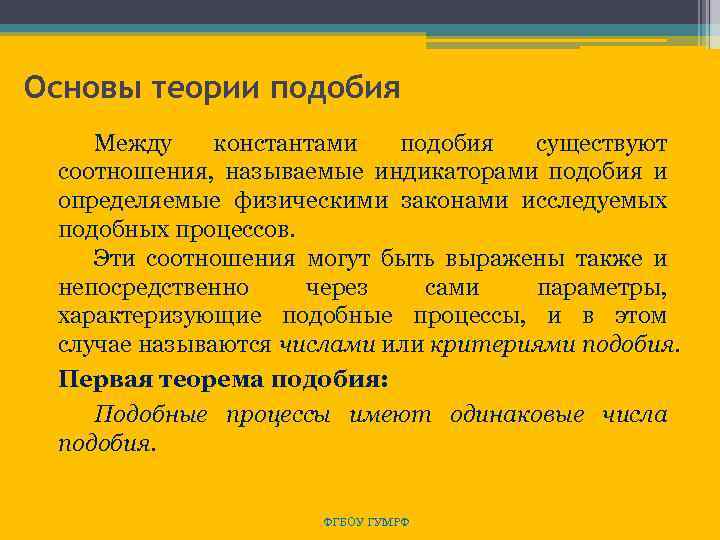 Основы теории подобия

Между константами подобия существуют соотношения, называемые индикаторами подобия и определяемые физическими законами исследуемых подобных процессов.

Эти соотношения могут быть выражены также и непосредственно через сами параметры, характеризующие подобные процессы, и в этом случае называются числами или критериями подобия.

Первая теорема подобия:

Подобные процессы имеют одинаковые числа подобия.

ФГБОУ ГУМРФ